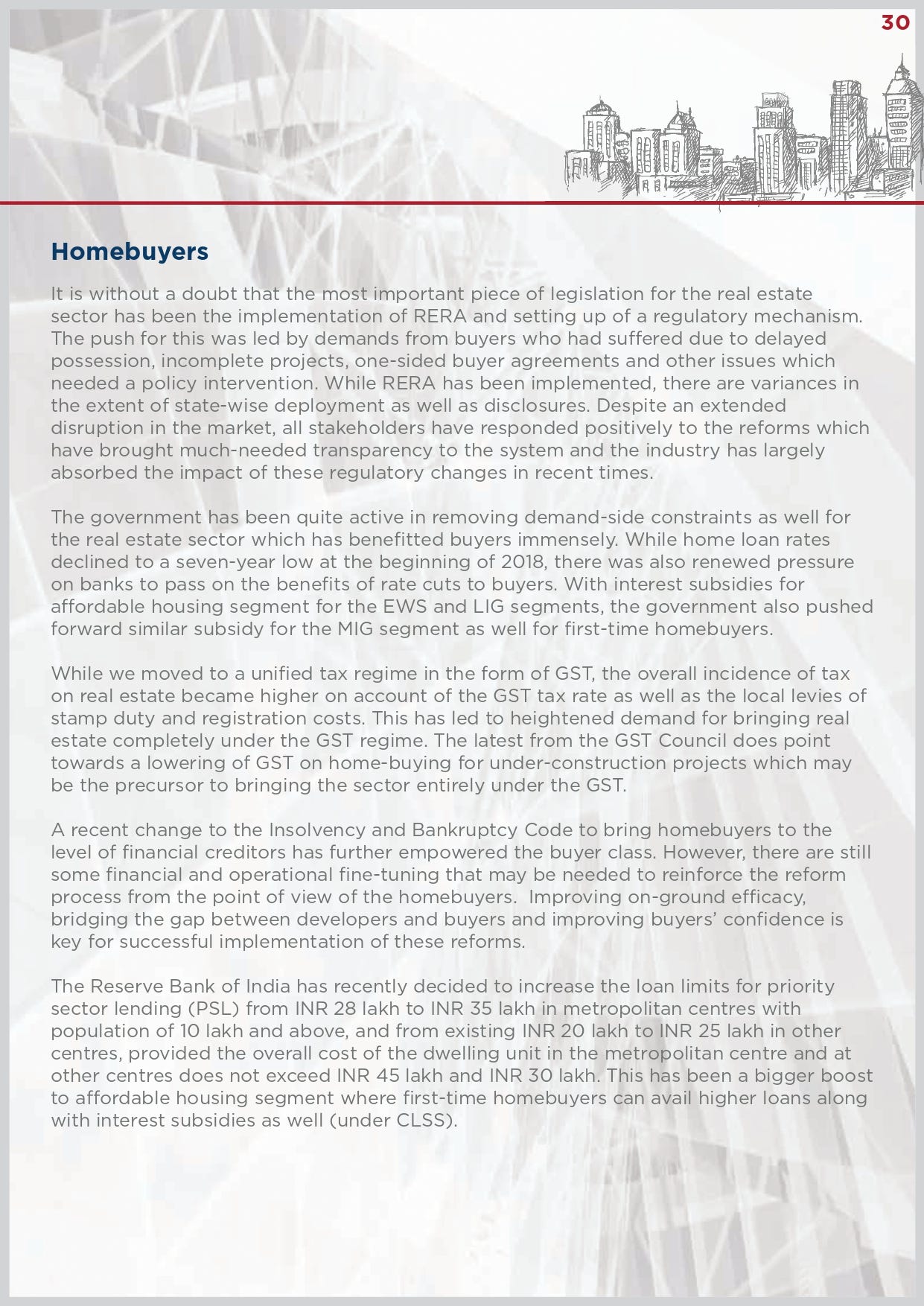 30

Homebuyers

It is without a doubt that the most important piece of legislation for the real estate sector has been the implementation of RERA and setting up of a regulatory mechanism. The push for this was led by demands from buyers who had suffered due to delayed possession, incomplete projects, one-sided buyer agreements and other issues which needed a policy intervention. While RERA has been implemented, there are variances in the extent of state-wise deployment as well as disclosures. Despite an extended disruption in the market, all stakeholders have responded positively to the reforms which have brought much-needed transparency to the system and the industry has largely absorbed the impact of these regulatory changes in recent times.

The government has been quite active in removing demand-side constraints as well for the real estate sector which has benefitted buyers immensely. While home loan rates declined to a seven-year low at the beginning of 2018, there was also renewed pressure on banks to pass on the benefits of rate cuts to buyers. With interest subsidies for affordable housing segment for the EWS and LIG segments, the government also pushed forward similar subsidy for the MIG segment as well for first-time homebuyers.

While we moved to a unified tax regime in the form of GST, the overall incidence of tax on real estate became higher on account of the GST tax rate as well as the local levies of stamp duty and registration costs. This has led to heightened demand for bringing real estate completely under the GST regime. The latest from the GST Council does point towards a lowering of GST on home-buying for under-construction projects which may be the precursor to bringing the sector entirely under the GST.

A recent change to the Insolvency and Bankruptcy Code to bring homebuyers to the level of financial creditors has further empowered the buyer class. However, there are still some financial and operational fine-tuning that may be needed to reinforce the reform process from the point of view of the homebuyers. Improving on-ground efficacy, bridging the gap between developers and buyers and improving buyers' confidence is key for successful implementation of these reforms.

The Reserve Bank of India has recently decided to increase the loan limits for priority sector lending (PSL) from INR 28 lakh to INR 35 lakh in metropolitan centres with population of 10 lakh and above, and from existing INR 20 lakh to INR 25 lakh in other centres, provided the overall cost of the dwelling unit in the metropolitan centre and at other centres does not exceed INR 45 lakh and INR 30 lakh. This has been a bigger boost to affordable housing segment where first-time homebuyers can avail higher loans along with interest subsidies as well (under CLSS).